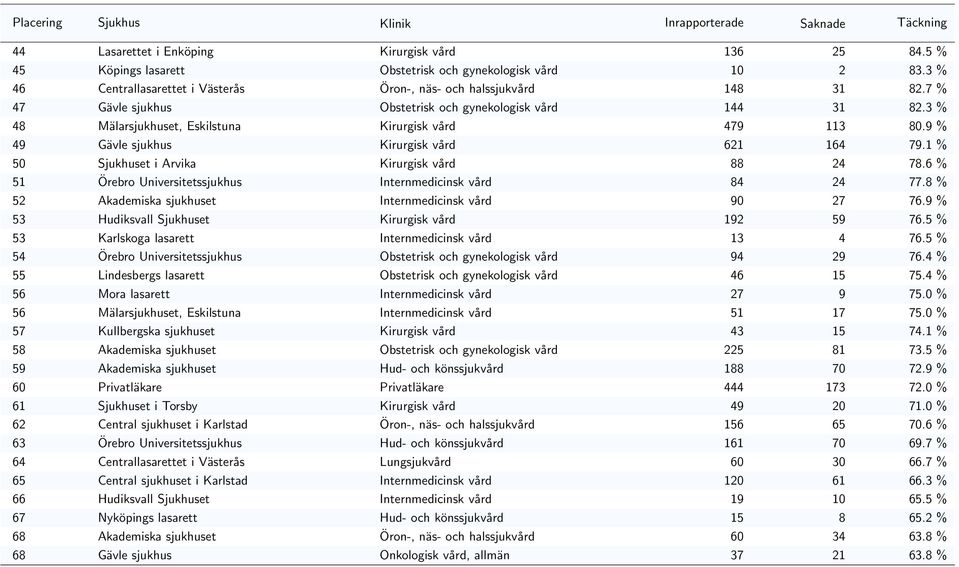 | Placering | Sjukhus | Klinik | Inrapporterade | Saknade | Täckning |
|---|---|---|---|---|---|
| 44 | Lasarettet i Enköping | Kirurgisk vård | 136 | 25 | 84.5 % |
| 45 | Köpings lasarett | Obstetrisk och gynekologisk vård | 10 | 2 | 83.3 % |
| 46 | Centrallasarettet i Västerås | Öron-, näs- och halssjukvård | 148 | 31 | 82.7 % |
| 47 | Gävle sjukhus | Obstetrisk och gynekologisk vård | 144 | 31 | 82.3 % |
| 48 | Mälarsjukhuset, Eskilstuna | Kirurgisk vård | 479 | 113 | 80.9 % |
| 49 | Gävle sjukhus | Kirurgisk vård | 621 | 164 | 79.1 % |
| 50 | Sjukhuset i Arvika | Kirurgisk vård | 88 | 24 | 78.6 % |
| 51 | Örebro Universitetssjukhus | Internmedicinsk vård | 84 | 24 | 77.8 % |
| 52 | Akademiska sjukhuset | Internmedicinsk vård | 90 | 27 | 76.9 % |
| 53 | Hudiksvall Sjukhuset | Kirurgisk vård | 192 | 59 | 76.5 % |
| 53 | Karlskoga lasarett | Internmedicinsk vård | 13 | 4 | 76.5 % |
| 54 | Örebro Universitetssjukhus | Obstetrisk och gynekologisk vård | 94 | 29 | 76.4 % |
| 55 | Lindesbergs lasarett | Obstetrisk och gynekologisk vård | 46 | 15 | 75.4 % |
| 56 | Mora lasarett | Internmedicinsk vård | 27 | 9 | 75.0 % |
| 56 | Mälarsjukhuset, Eskilstuna | Internmedicinsk vård | 51 | 17 | 75.0 % |
| 57 | Kullbergska sjukhuset | Kirurgisk vård | 43 | 15 | 74.1 % |
| 58 | Akademiska sjukhuset | Obstetrisk och gynekologisk vård | 225 | 81 | 73.5 % |
| 59 | Akademiska sjukhuset | Hud- och könssjukvård | 188 | 70 | 72.9 % |
| 60 | Privatläkare | Privatläkare | 444 | 173 | 72.0 % |
| 61 | Sjukhuset i Torsby | Kirurgisk vård | 49 | 20 | 71.0 % |
| 62 | Central sjukhuset i Karlstad | Öron-, näs- och halssjukvård | 156 | 65 | 70.6 % |
| 63 | Örebro Universitetssjukhus | Hud- och könssjukvård | 161 | 70 | 69.7 % |
| 64 | Centrallasarettet i Västerås | Lungsjukvård | 60 | 30 | 66.7 % |
| 65 | Central sjukhuset i Karlstad | Internmedicinsk vård | 120 | 61 | 66.3 % |
| 66 | Hudiksvall Sjukhuset | Internmedicinsk vård | 19 | 10 | 65.5 % |
| 67 | Nyköpings lasarett | Hud- och könssjukvård | 15 | 8 | 65.2 % |
| 68 | Akademiska sjukhuset | Öron-, näs- och halssjukvård | 60 | 34 | 63.8 % |
| 68 | Gävle sjukhus | Onkologisk vård, allmän | 37 | 21 | 63.8 % |